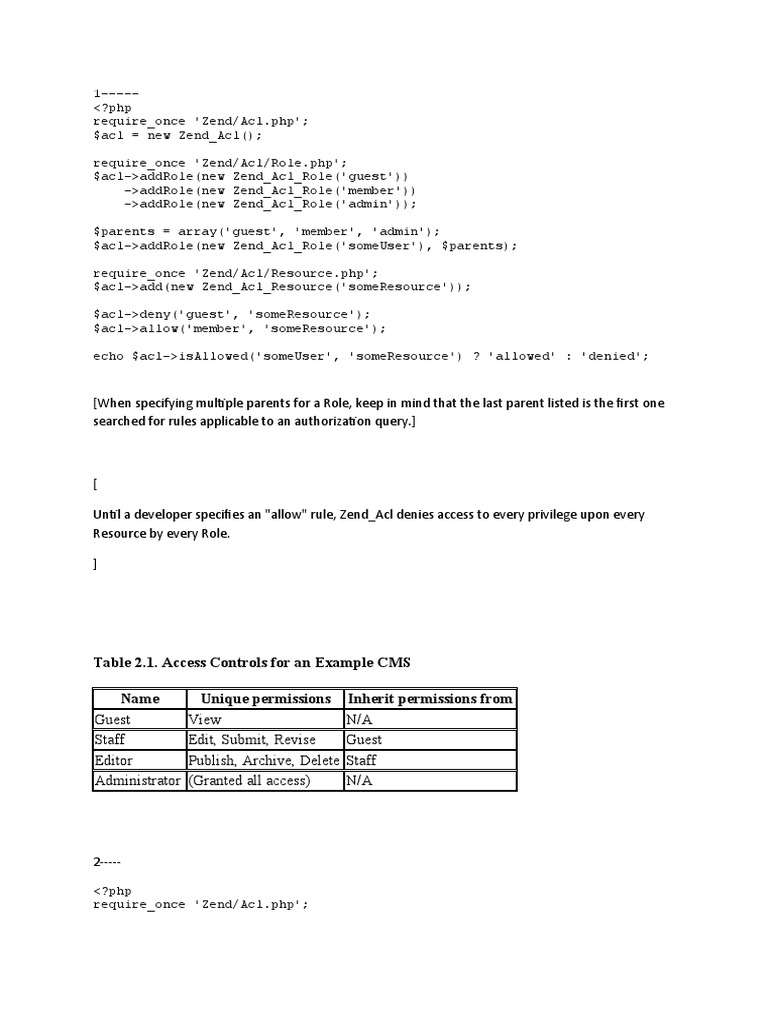 1-----
<?php
require_once 'Zend/Acl.php';
$acl = new Zend_Acl();

require_once 'Zend/Acl/Role.php';
$acl->addRole(new Zend_Acl_Role('guest'))
    ->addRole(new Zend_Acl_Role('member'))
    ->addRole(new Zend_Acl_Role('admin'));

$parents = array('guest', 'member', 'admin');
$acl->addRole(new Zend_Acl_Role('someUser'), $parents);

require_once 'Zend/Acl/Resource.php';
$acl->add(new Zend_Acl_Resource('someResource'));

$acl->deny('guest', 'someResource');
$acl->allow('member', 'someResource');

echo $acl->isAllowed('someUser', 'someResource') ? 'allowed' : 'denied';

[When specifying multiple parents for a Role, keep in mind that the last parent listed is the first one searched for rules applicable to an authorization query.]

[

Until a developer specifies an "allow" rule, Zend_Acl denies access to every privilege upon every Resource by every Role.

]

Table 2.1. Access Controls for an Example CMS

| Name | Unique permissions | Inherit permissions from |
|---|---|---|
| Guest | View | N/A |
| Staff | Edit, Submit, Revise | Guest |
| Editor | Publish, Archive, Delete | Staff |
| Administrator | (Granted all access) | N/A |

2-----

<?php
require_once 'Zend/Acl.php';